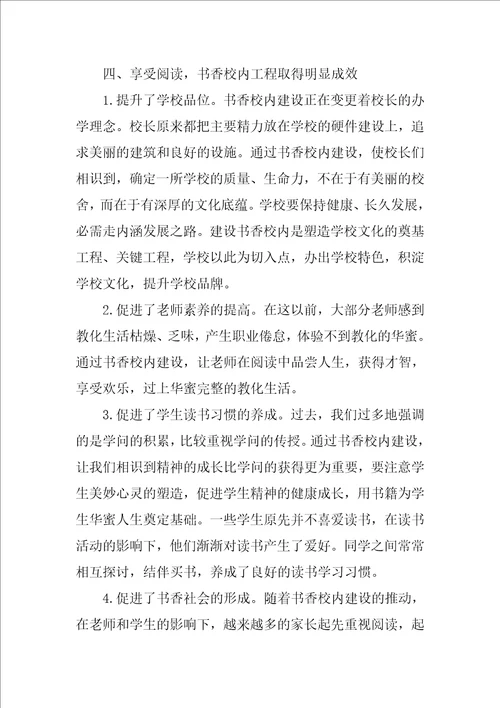 四、享受阅读，书香校内工程取得明显成效

1.提升了学校品位。书香校内建设正在变更着校长的办学理念。校长原来都把主要精力放在学校的硬件建设上，追求美丽的建筑和良好的设施。通过书香校内建设，使校长们相识到，确定一所学校的质量、生命力，不在于有美丽的校舍，而在于有深厚的文化底蕴。学校要保持健康、长久发展，必需走内涵发展之路。建设书香校内是塑造学校文化的奠基工程、关键工程，学校以此为切入点，办出学校特色，积淀学校文化，提升学校品牌。

2.促进了老师素养的提高。在这以前，大部分老师感到教化生活枯燥、乏味，产生职业倦怠，体验不到教化的华蜜。通过书香校内建设，让老师在阅读中品尝人生，获得才智，享受欢乐，过上华蜜完整的教化生活。

3.促进了学生读书习惯的养成。过去，我们过多地强调的是学问的积累，比较重视学问的传授。通过书香校内建设，让我们相识到精神的成长比学问的获得更为重要，要注意学生美妙心灵的塑造，促进学生精神的健康成长，用书籍为学生华蜜人生奠定基础。一些学生原先并不喜爱读书，在读书活动的影响下，他们渐渐对读书产生了爱好。同学之间常常相互探讨，结伴买书，养成了良好的读书学习习惯。

4.促进了书香社会的形成。随着书香校内建设的推动，在老师和学生的影响下，越来越多的家长起先重视阅读，起